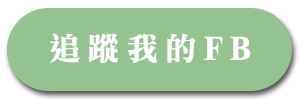 追蹤我的FB